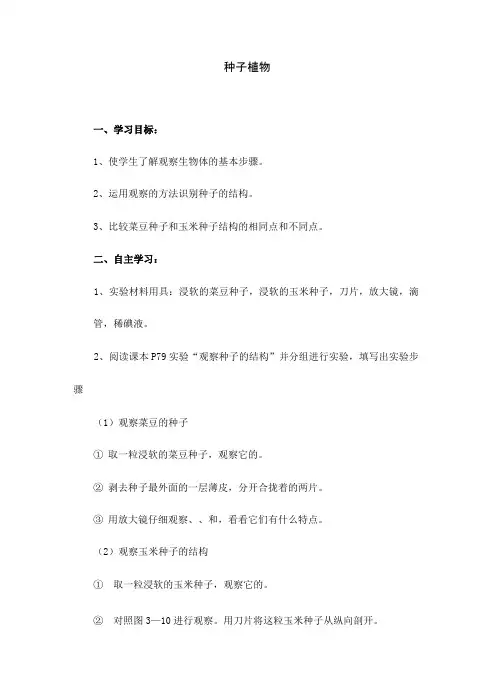 种子植物

一、学习目标：

1、使学生了解观察生物体的基本步骤。

2、运用观察的方法识别种子的结构。

3、比较菜豆种子和玉米种子结构的相同点和不同点。

二、自主学习：

1、实验材料用具：浸软的菜豆种子，浸软的玉米种子，刀片，放大镜，滴管，稀碘液。

2、阅读课本 P79 实验“观察种子的结构”并分组进行实验，填写出实验步骤

（1）观察菜豆的种子

① 取一粒浸软的菜豆种子，观察它的。

② 剥去种子最外面的一层薄皮，分开合拢着的两片。

③ 用放大镜仔细观察、、和，看看它们有什么特点。

（2）观察玉米种子的结构

① 取一粒浸软的玉米种子，观察它的。

② 对照图 3—10 进行观察。用刀片将这粒玉米种子从纵向剖开。